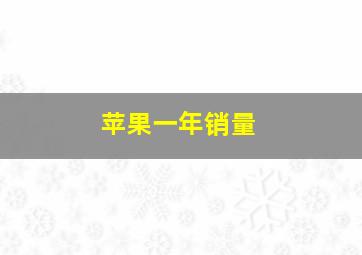 苹果一年销量